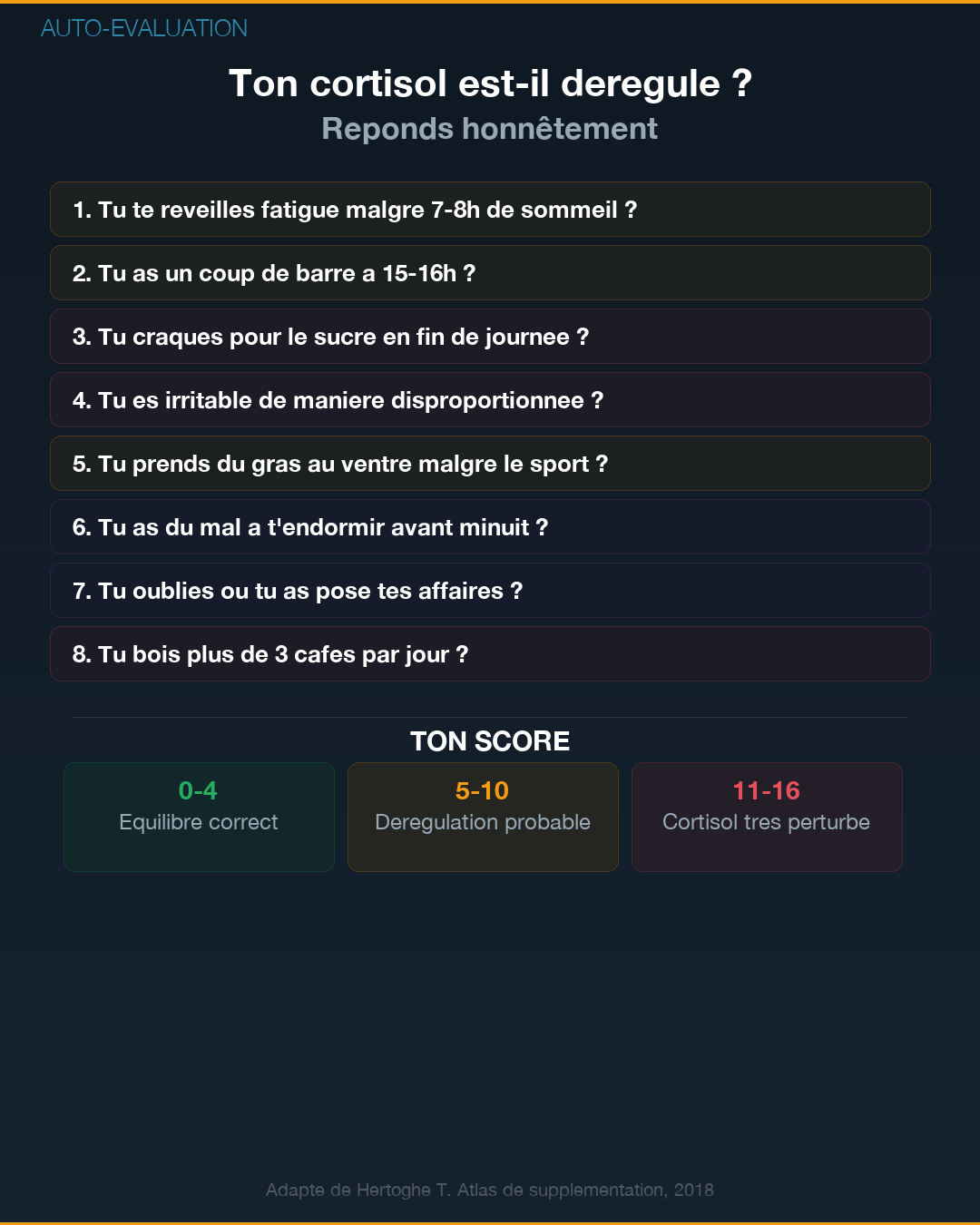 AUTO-EVALUATION

Ton cortisol est-il deregule ?
Reponds honnêtement

1. Tu te reveilles fatigue malgre 7-8h de sommeil ?

2. Tu as un coup de barre a 15-16h ?

3. Tu craques pour le sucre en fin de journee ?

4. Tu es irritable de maniere disproportionnee ?

5. Tu prends du gras au ventre malgre le sport ?

6. Tu as du mal a t'endormir avant minuit ?

7. Tu oublies ou tu as pose tes affaires ?

8. Tu bois plus de 3 cafes par jour ?

TON SCORE

0-4
Equilibre correct

5-10
Deregulation probable

11-16
Cortisol tres perturbe

Adapte de Hertoghe T. Atlas de supplementation, 2018